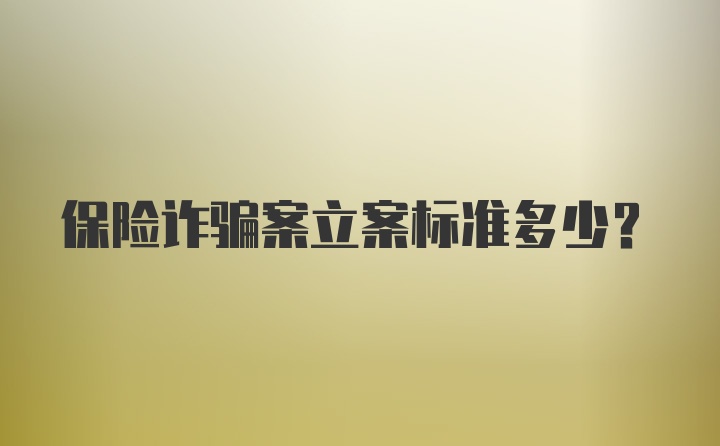 保险诈骗案立案标准多少?